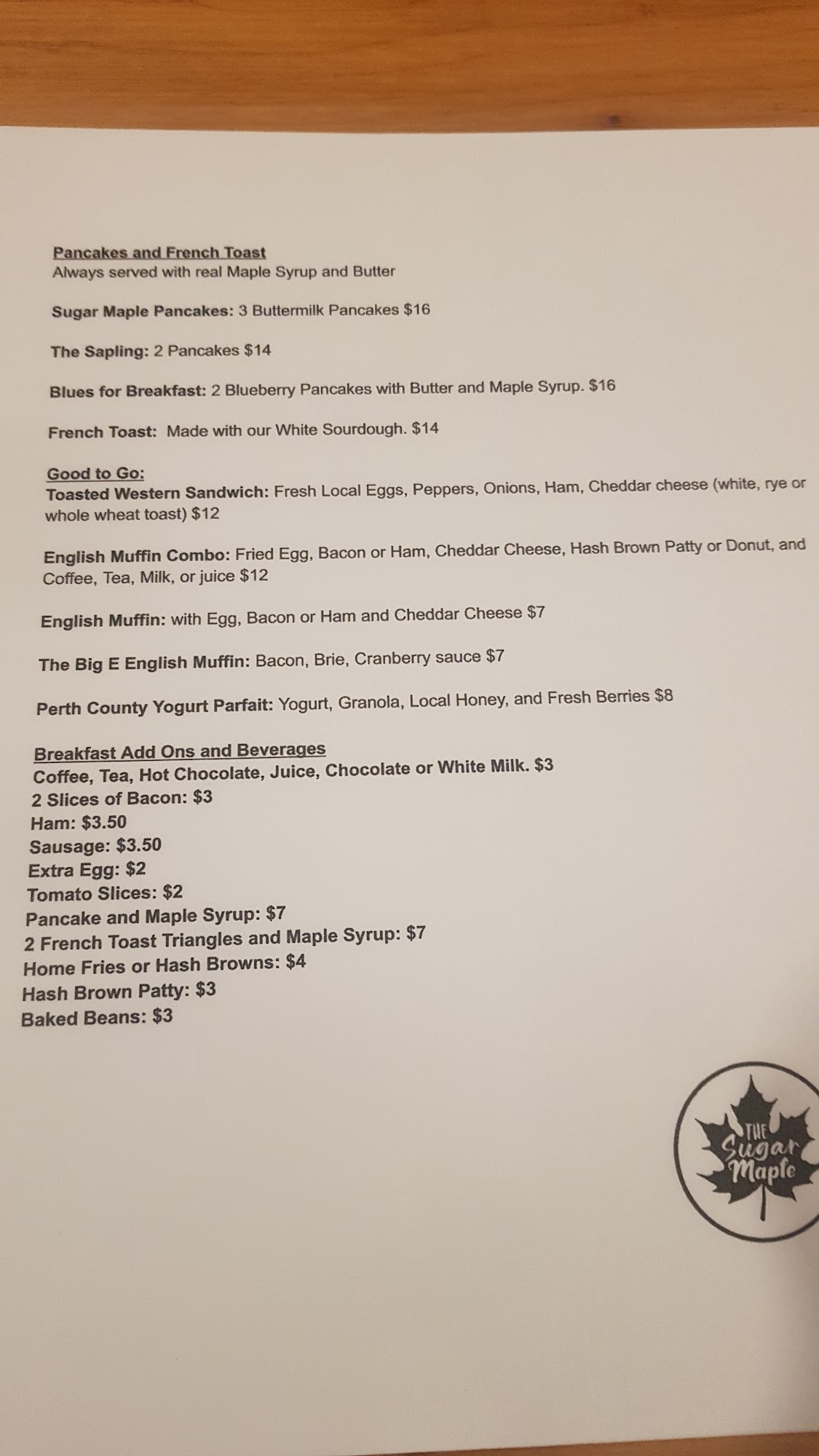 Pancakes and French Toast
Always served with real Maple Syrup and Butter

Sugar Maple Pancakes: 3 Buttermilk Pancakes $16

The Sapling: 2 Pancakes $14

Blues for Breakfast: 2 Blueberry Pancakes with Butter and Maple Syrup. $16

French Toast: Made with our White Sourdough. $14

Good to Go:
Toasted Western Sandwich: Fresh Local Eggs, Peppers, Onions, Ham, Cheddar cheese (white, rye or whole wheat toast) $12

English Muffin Combo: Fried Egg, Bacon or Ham, Cheddar Cheese, Hash Brown Patty or Donut, and Coffee, Tea, Milk, or juice $12

English Muffin: with Egg, Bacon or Ham and Cheddar Cheese $7

The Big E English Muffin: Bacon, Brie, Cranberry sauce $7

Perth County Yogurt Parfait: Yogurt, Granola, Local Honey, and Fresh Berries $8

Breakfast Add Ons and Beverages
Coffee, Tea, Hot Chocolate, Juice, Chocolate or White Milk. $3
2 Slices of Bacon: $3
Ham: $3.50
Sausage: $3.50
Extra Egg: $2
Tomato Slices: $2
Pancake and Maple Syrup: $7
2 French Toast Triangles and Maple Syrup: $7
Home Fries or Hash Browns: $4
Hash Brown Patty: $3
Baked Beans: $3

THE
Sugar
Maple